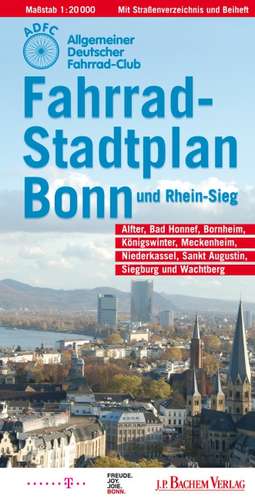 Maßstab 1:20 000 Mit Straßenverzeichnis und Beiheft

ADFC
Allgemeiner Deutscher Fahrrad-Club

Fahrrad-Stadtplan Bonn und Rhein-Sieg

Alfter, Bad Honnef, Bornheim, Königswinter, Meckenheim, Niederkassel, Sankt Augustin, Siegburg und Wachtberg

T

FREUDE. JOY. JOIE. BONN.

J.P. BACHEM VERLAG